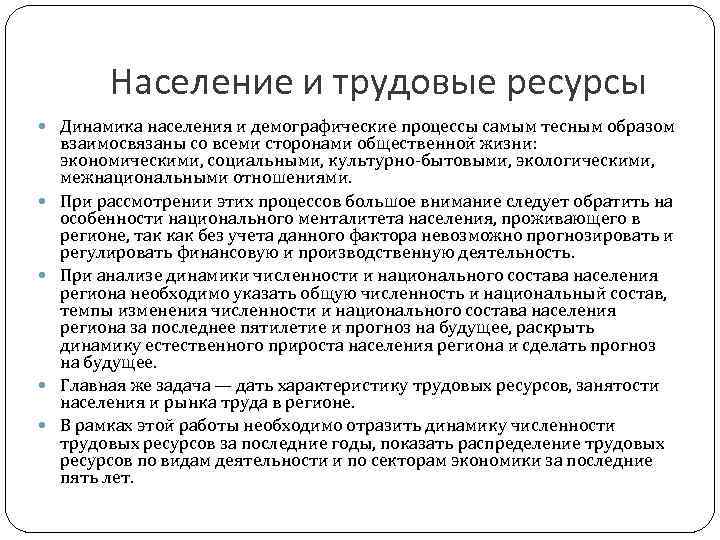 Население и трудовые ресурсы

Динамика населения и демографические процессы самым тесным образом взаимосвязаны со всеми сторонами общественной жизни: экономическими, социальными, культурно-бытовыми, экологическими, межнациональными отношениями.

При рассмотрении этих процессов большое внимание следует обратить на особенности национального менталитета населения, проживающего в регионе, так как без учета данного фактора невозможно прогнозировать и регулировать финансовую и производственную деятельность.

При анализе динамики численности и национального состава населения региона необходимо указать общую численность и национальный состав, темпы изменения численности и национального состава населения региона за последнее пятилетие и прогноз на будущее, раскрыть динамику естественного прироста населения региона и сделать прогноз на будущее.

Главная же задача — дать характеристику трудовых ресурсов, занятости населения и рынка труда в регионе.

В рамках этой работы необходимо отразить динамику численности трудовых ресурсов за последние годы, показать распределение трудовых ресурсов по видам деятельности и по секторам экономики за последние пять лет.